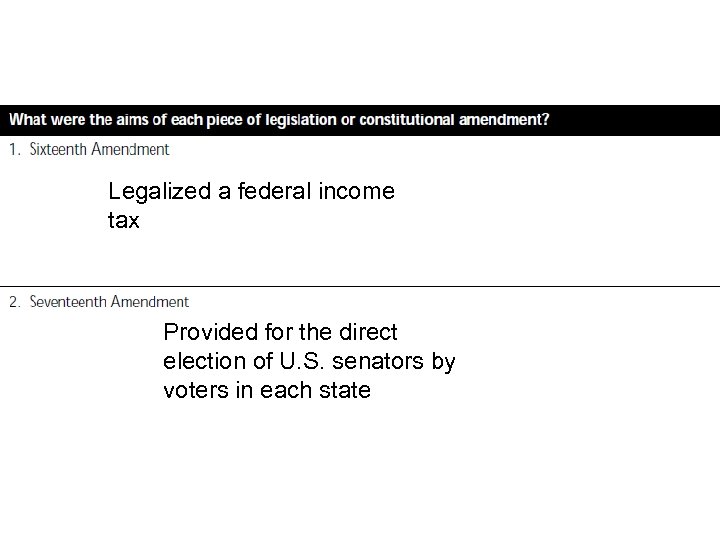 What were the aims of each piece of legislation or constitutional amendment?

1. Sixteenth Amendment

Legalized a federal income tax

2. Seventeenth Amendment

Provided for the direct election of U.S. senators by voters in each state